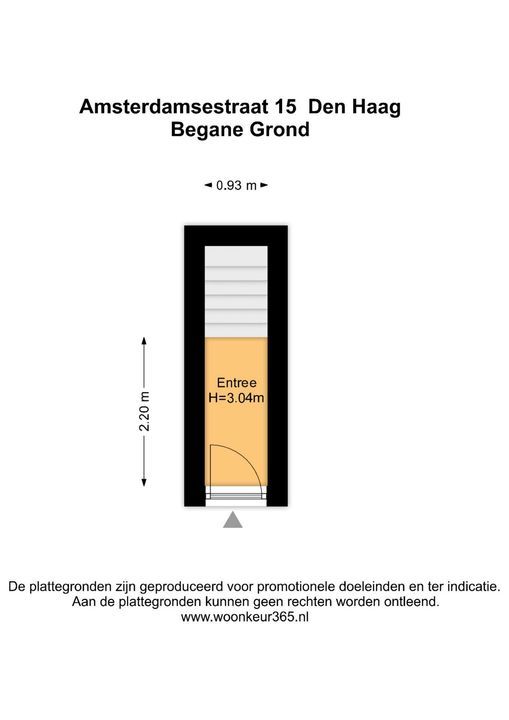 Amsterdamsestraat 15  Den Haag
Begane Grond

0.93 m

2.20 m

Entree
H=3.04m

De plattegronden zijn geproduceerd voor promotionele doeleinden en ter indicatie.
Aan de plattegronden kunnen geen rechten worden ontleend.
www.woonkeur365.nl